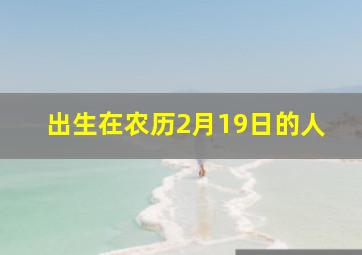 出生在农历2月19日的人